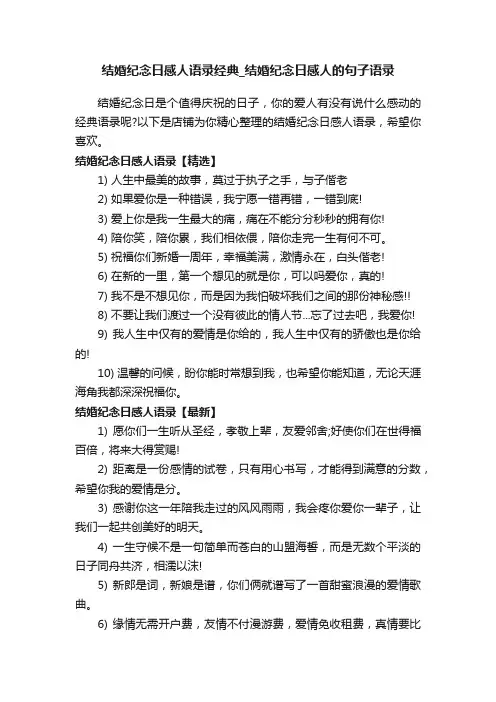 结婚纪念日感人语录经典_结婚纪念日感人的句子语录

结婚纪念日是个值得庆祝的日子，你的爱人有没有说什么感动的经典语录呢?以下是店铺为你精心整理的结婚纪念日感人语录，希望你喜欢。

结婚纪念日感人语录【精选】

1) 人生中最美的故事，莫过于执子之手，与子偕老

2) 如果爱你是一种错误，我宁愿一错再错，一错到底!

3) 爱上你是我一生最大的痛，痛在不能分分秒秒的拥有你!

4) 陪你笑，陪你累，我们相依偎，陪你走完一生有何不可。

5) 祝福你们新婚一周年，幸福美满，激情永在，白头偕老!

6) 在新的一里，第一个想见的就是你，可以吗爱你，真的!

7) 我不是不想见你，而是因为我怕破坏我们之间的那份神秘感!!

8) 不要让我们渡过一个没有彼此的情人节...忘了过去吧，我爱你!

9) 我人生中仅有的爱情是你给的，我人生中仅有的骄傲也是你给的!

10) 温馨的问候，盼你能时常想到我，也希望你能知道，无论天涯海角我都深深祝福你。

结婚纪念日感人语录【最新】

1) 愿你们一生听从圣经，孝敬上辈，友爱邻舍;好使你们在世得福百倍，将来大得赏赐!

2) 距离是一份感情的试卷，只有用心书写，才能得到满意的分数，希望你我的爱情是分。

3) 感谢你这一年陪我走过的风风雨雨，我会疼你爱你一辈子，让我们一起共创美好的明天。

4) 一生守候不是一句简单而苍白的山盟海誓，而是无数个平淡的日子同舟共济，相濡以沫!

5) 新郎是词，新娘是谱，你们俩就谱写了一首甜蜜浪漫的爱情歌曲。

6) 缘情无需开户费，友情不付漫游费，爱情免收租费，真情要比